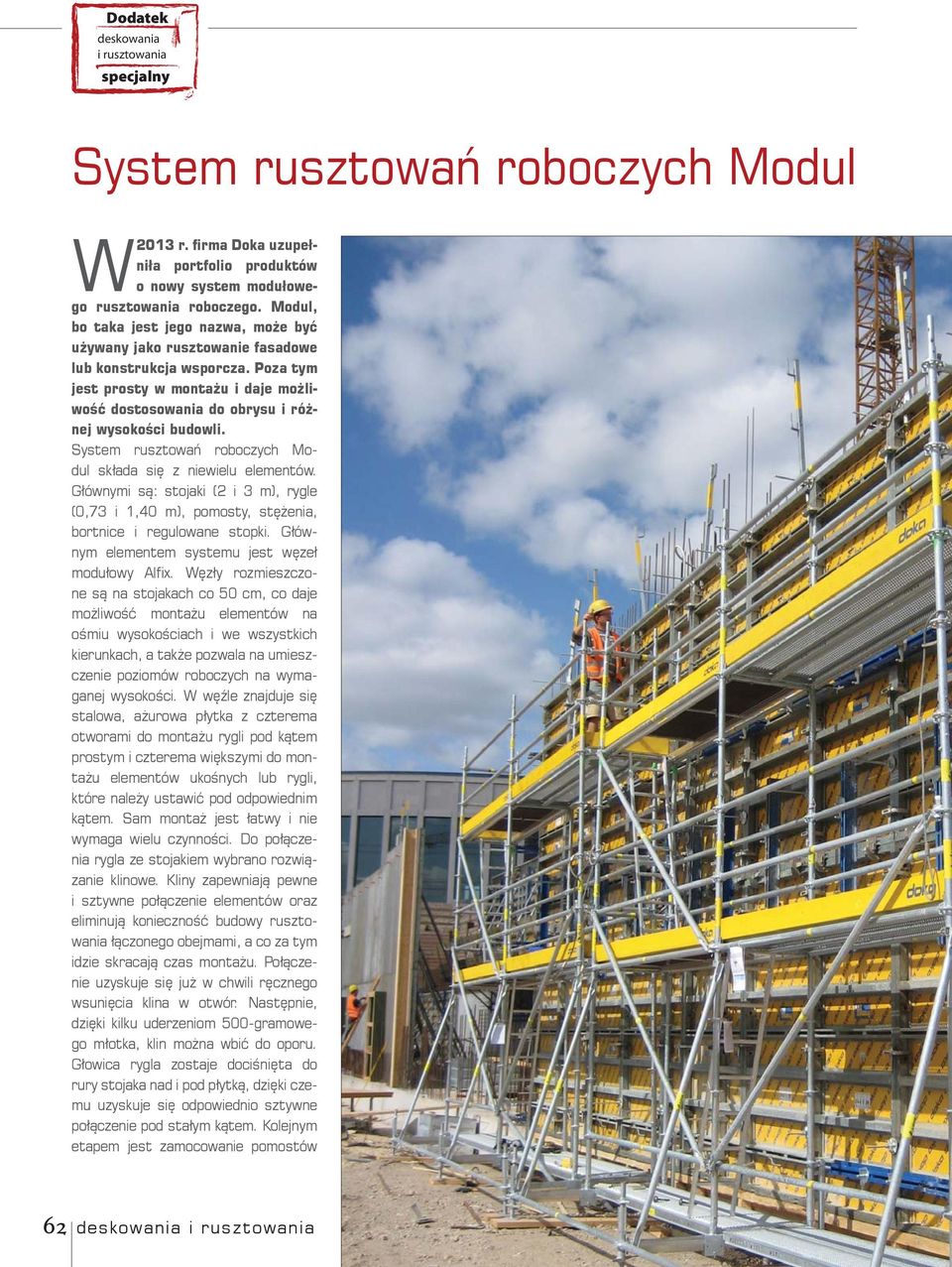 Dodatek
deskowania i rusztowania
specjalny

System rusztowań roboczych Modul

W 2013 r. firma Doka uzupełniła portfolio produktów o nowy system modułowego rusztowania roboczego. Modul, bo taka jest jego nazwa, może być używany jako rusztowanie fasadowe lub konstrukcja wsporcza. Poza tym jest prosty w montażu i daje możliwość dostosowania do obrysu i różnej wysokości budowli.

System rusztowań roboczych Modul składa się z niewielu elementów. Głównymi są: stojaki (2 i 3 m), rygle (0,73 i 1,40 m), pomosty, stężenia, bortnice i regulowane stopki. Głównym elementem systemu jest węzeł modułowy Alfix. Węzły rozmieszczone są na stojakach co 50 cm, co daje możliwość montażu elementów na ośmiu wysokościach i we wszystkich kierunkach, a także pozwala na umieszczenie poziomów roboczych na wymaganej wysokości. W węźle znajduje się stalowa, ażurowa płytka z czterema otworami do montażu rygli pod kątem prostym i czterema większymi do montażu elementów ukośnych lub rygli, które należy ustawić pod odpowiednim kątem. Sam montaż jest łatwy i nie wymaga wielu czynności. Do połączenia rygla ze stojakiem wybrano rozwiązanie klinowe. Kliny zapewniają pewne i sztywne połączenie elementów oraz eliminują konieczność budowy rusztowania łączonego obejmami, a co za tym idzie skracają czas montażu. Połączenie uzyskuje się już w chwili ręcznego wsunięcia klina w otwór. Następnie, dzięki kilku uderzeniom 500-gramowego młotka, klin można wbić do oporu. Głowica rygla zostaje dociśnięta do rury stojaka nad i pod płytką, dzięki czemu uzyskuje się odpowiednio sztywne połączenie pod stałym kątem. Kolejnym etapem jest zamocowanie pomostów

doka

doka

62 deskowania i rusztowania